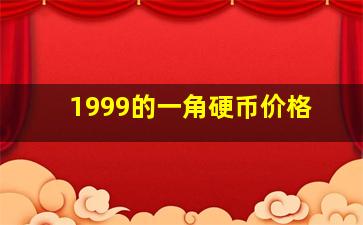 1999的一角硬币价格